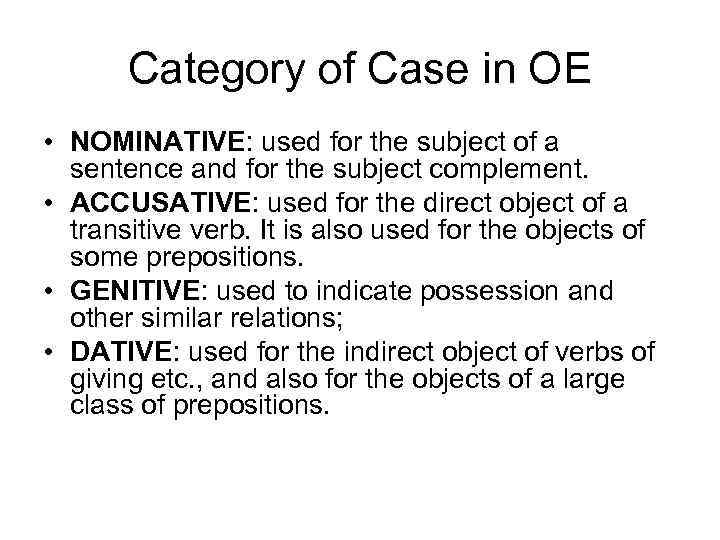 Category of Case in OE

• NOMINATIVE: used for the subject of a sentence and for the subject complement.
• ACCUSATIVE: used for the direct object of a transitive verb. It is also used for the objects of some prepositions.
• GENITIVE: used to indicate possession and other similar relations;
• DATIVE: used for the indirect object of verbs of giving etc., and also for the objects of a large class of prepositions.